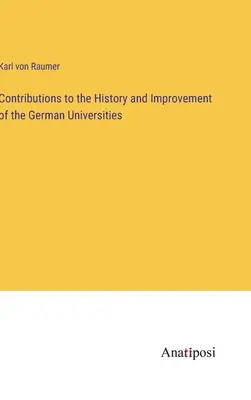 Karl von Raumer

Contributions to the History and Improvement of the German Universities

Anatiposi